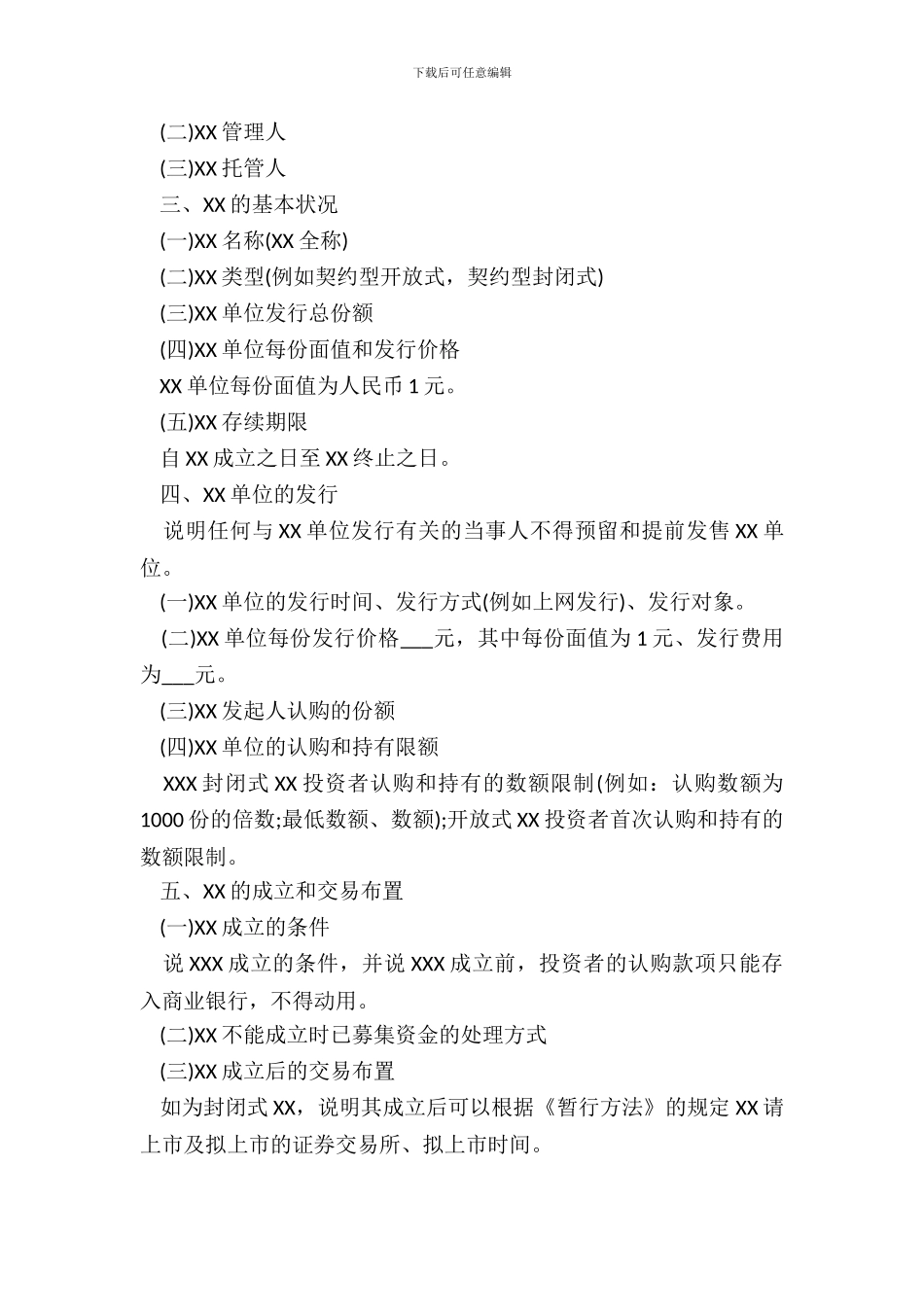 下载后可任意编辑

(二)XX 管理人

(三)XX 托管人

三、XX 的基本状况

(一)XX 名称(XX 全称)

(二)XX 类型(例如契约型开放式，契约型封闭式)

(三)XX 单位发行总份额

(四)XX 单位每份面值和发行价格

XX 单位每份面值为人民币 1 元。

(五)XX 存续期限

自 XX 成立之日至 XX 终止之日。

四、XX 单位的发行

说明任何与 XX 单位发行有关的当事人不得预留和提前发售 XX 单位。

(一)XX 单位的发行时间、发行方式(例如上网发行)、发行对象。

(二)XX 单位每份发行价格___元，其中每份面值为 1 元、发行费用为___元。

(三)XX 发起人认购的份额

(四)XX 单位的认购和持有限额

XXX 封闭式 XX 投资者认购和持有的数额限制(例如：认购数额为 1000 份的倍数;最低数额、数额);开放式 XX 投资者首次认购和持有的数额限制。

五、XX 的成立和交易布置

(一)XX 成立的条件

说 XXX 成立的条件，并说 XXX 成立前，投资者的认购款项只能存入商业银行，不得动用。

(二)XX 不能成立时已募集资金的处理方式

(三)XX 成立后的交易布置

如为封闭式 XX，说明其成立后可以根据《暂行方法》的规定 XX 请上市及拟上市的证券交易所、拟上市时间。